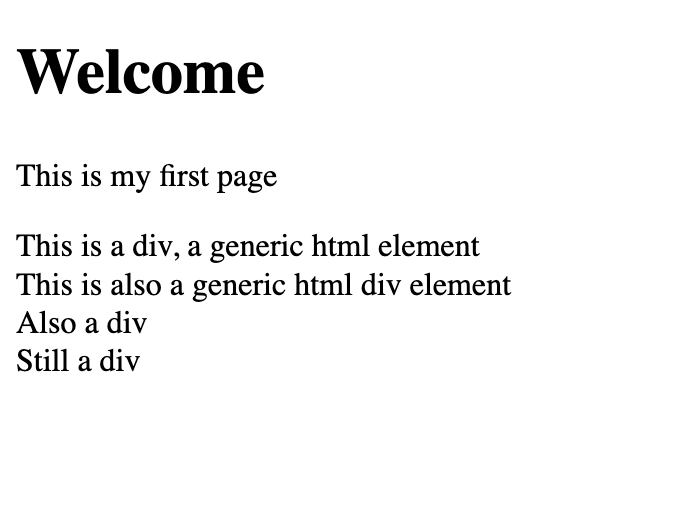 Welcome

This is my first page

This is a div, a generic html element
This is also a generic html div element
Also a div
Still a div